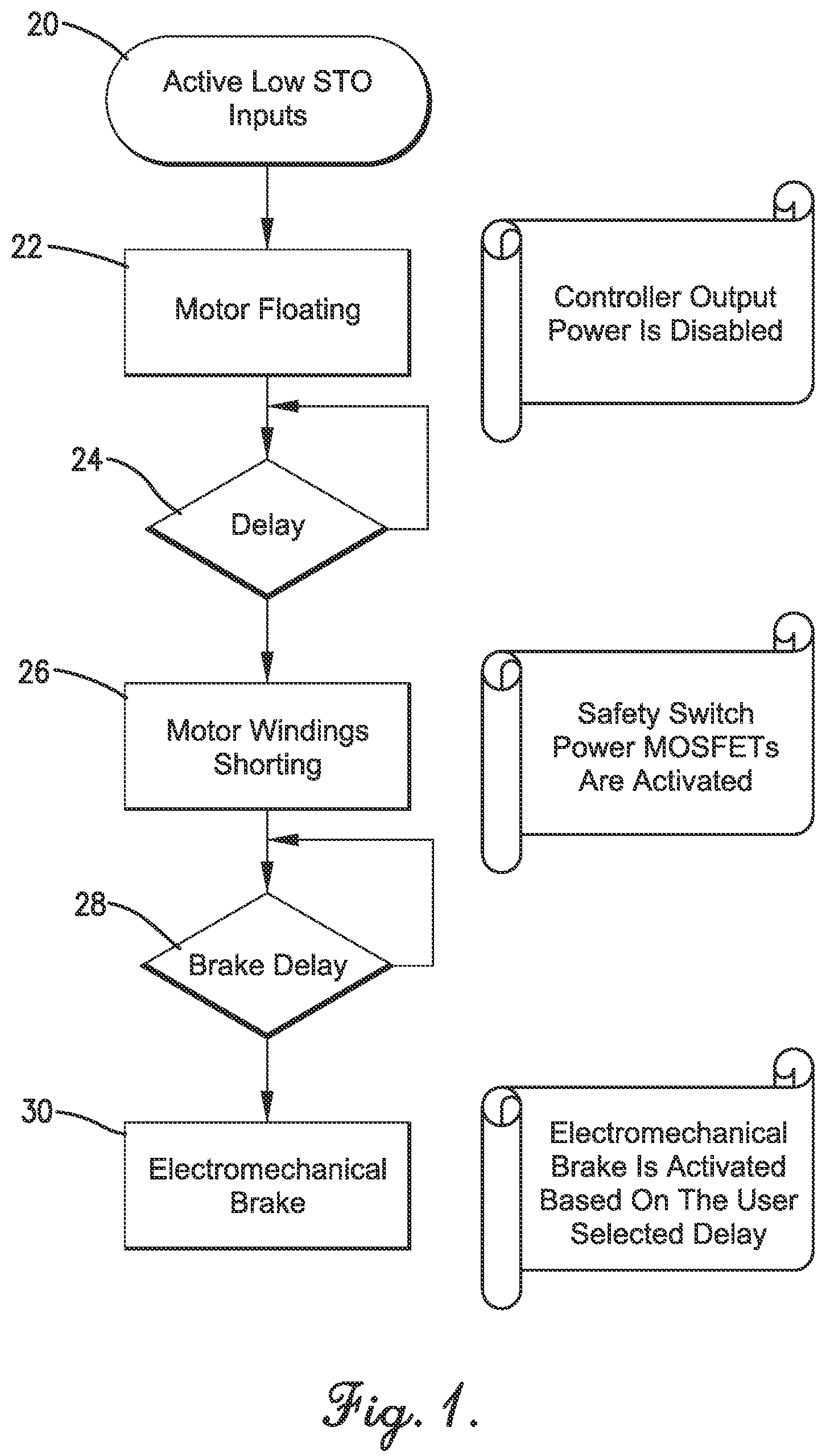 20

Active Low STO Inputs

22

Motor Floating

Controller Output Power Is Disabled

24

Delay

26

Motor Windings Shorting

Safety Switch Power MOSFETs Are Activated

28

Brake Delay

30

Electromechanical Brake

Electromechanical Brake Is Activated Based On The User Selected Delay

Fig. 1.